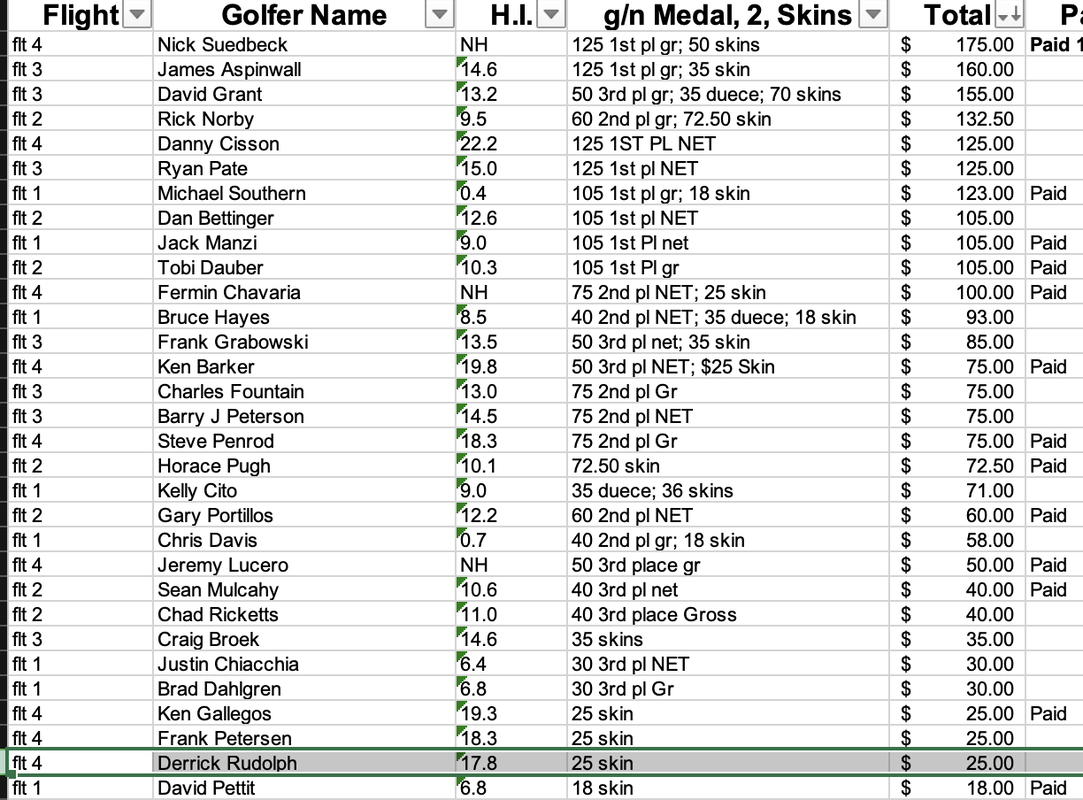 | Flight | Golfer Name | H.I. | g/n Medal, 2, Skins | Total | Pa |
|---|---|---|---|---|---|
| flt 4 | Nick Suedbeck | NH | 125 1st pl gr; 50 skins | $ 175.00 | Paid 1 |
| flt 3 | James Aspinwall | 14.6 | 125 1st pl gr; 35 skin | $ 160.00 | |
| flt 3 | David Grant | 13.2 | 50 3rd pl gr; 35 duece; 70 skins | $ 155.00 | |
| flt 2 | Rick Norby | 9.5 | 60 2nd pl gr; 72.50 skin | $ 132.50 | |
| flt 4 | Danny Cisson | 22.2 | 125 1ST PL NET | $ 125.00 | |
| flt 3 | Ryan Pate | 15.0 | 125 1st pl NET | $ 125.00 | |
| flt 1 | Michael Southern | 0.4 | 105 1st pl gr; 18 skin | $ 123.00 | Paid |
| flt 2 | Dan Bettinger | 12.6 | 105 1st pl NET | $ 105.00 | |
| flt 1 | Jack Manzi | 9.0 | 105 1st Pl net | $ 105.00 | Paid |
| flt 2 | Tobi Dauber | 10.3 | 105 1st Pl gr | $ 105.00 | Paid |
| flt 4 | Fermin Chavaria | NH | 75 2nd pl NET; 25 skin | $ 100.00 | Paid |
| flt 1 | Bruce Hayes | 8.5 | 40 2nd pl NET; 35 duece; 18 skin | $ 93.00 | |
| flt 3 | Frank Grabowski | 13.5 | 50 3rd pl net; 35 skin | $ 85.00 | |
| flt 4 | Ken Barker | 19.8 | 50 3rd pl NET; $25 Skin | $ 75.00 | Paid |
| flt 3 | Charles Fountain | 13.0 | 75 2nd pl Gr | $ 75.00 | |
| flt 3 | Barry J Peterson | 14.5 | 75 2nd pl NET | $ 75.00 | |
| flt 4 | Steve Penrod | 18.3 | 75 2nd pl Gr | $ 75.00 | Paid |
| flt 2 | Horace Pugh | 10.1 | 72.50 skin | $ 72.50 | Paid |
| flt 1 | Kelly Cito | 9.0 | 35 duece; 36 skins | $ 71.00 | |
| flt 2 | Gary Portillos | 12.2 | 60 2nd pl NET | $ 60.00 | Paid |
| flt 1 | Chris Davis | 0.7 | 40 2nd pl gr; 18 skin | $ 58.00 | |
| flt 4 | Jeremy Lucero | NH | 50 3rd place gr | $ 50.00 | Paid |
| flt 2 | Sean Mulcahy | 10.6 | 40 3rd pl net | $ 40.00 | Paid |
| flt 2 | Chad Ricketts | 11.0 | 40 3rd place Gross | $ 40.00 | |
| flt 3 | Craig Broek | 14.6 | 35 skins | $ 35.00 | |
| flt 1 | Justin Chiacchia | 6.4 | 30 3rd pl NET | $ 30.00 | |
| flt 1 | Brad Dahlgren | 6.8 | 30 3rd pl Gr | $ 30.00 | |
| flt 4 | Ken Gallegos | 19.3 | 25 skin | $ 25.00 | Paid |
| flt 4 | Frank Petersen | 18.3 | 25 skin | $ 25.00 | |
| flt 4 | Derrick Rudolph | 17.8 | 25 skin | $ 25.00 | |
| flt 1 | David Pettit | 6.8 | 18 skin | $ 18.00 | Paid |